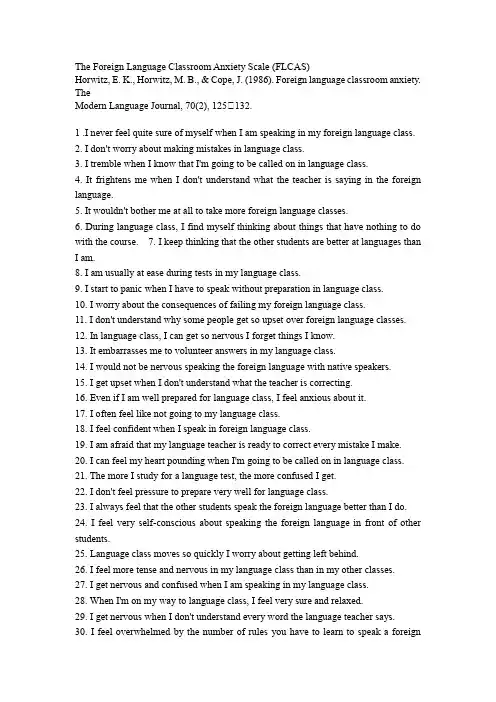 The Foreign Language Classroom Anxiety Scale (FLCAS)
Horwitz, E. K., Horwitz, M. B., & Cope, J. (1986). Foreign language classroom anxiety. The
Modern Language Journal, 70(2), 125□132.

1 .I never feel quite sure of myself when I am speaking in my foreign language class.
2. I don't worry about making mistakes in language class.
3. I tremble when I know that I'm going to be called on in language class.
4. It frightens me when I don't understand what the teacher is saying in the foreign language.
5. It wouldn't bother me at all to take more foreign language classes.
6. During language class, I find myself thinking about things that have nothing to do with the course. 7. I keep thinking that the other students are better at languages than I am.
8. I am usually at ease during tests in my language class.
9. I start to panic when I have to speak without preparation in language class.
10. I worry about the consequences of failing my foreign language class.
11. I don't understand why some people get so upset over foreign language classes.
12. In language class, I can get so nervous I forget things I know.
13. It embarrasses me to volunteer answers in my language class.
14. I would not be nervous speaking the foreign language with native speakers.
15. I get upset when I don't understand what the teacher is correcting.
16. Even if I am well prepared for language class, I feel anxious about it.
17. I often feel like not going to my language class.
18. I feel confident when I speak in foreign language class.
19. I am afraid that my language teacher is ready to correct every mistake I make.
20. I can feel my heart pounding when I'm going to be called on in language class.
21. The more I study for a language test, the more confused I get.
22. I don't feel pressure to prepare very well for language class.
23. I always feel that the other students speak the foreign language better than I do.
24. I feel very self-conscious about speaking the foreign language in front of other students.
25. Language class moves so quickly I worry about getting left behind.
26. I feel more tense and nervous in my language class than in my other classes.
27. I get nervous and confused when I am speaking in my language class.
28. When I'm on my way to language class, I feel very sure and relaxed.
29. I get nervous when I don't understand every word the language teacher says.
30. I feel overwhelmed by the number of rules you have to learn to speak a foreign